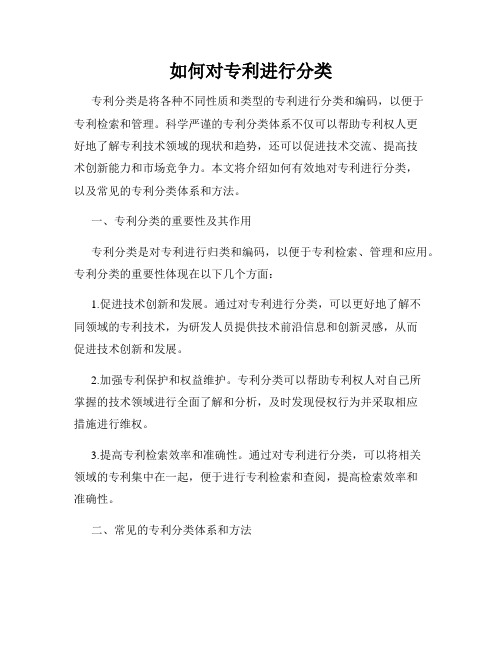 如何对专利进行分类

专利分类是将各种不同性质和类型的专利进行分类和编码，以便于专利检索和管理。科学严谨的专利分类体系不仅可以帮助专利权人更好地了解专利技术领域的现状和趋势，还可以促进技术交流、提高技术创新能力和市场竞争力。本文将介绍如何有效地对专利进行分类，以及常见的专利分类体系和方法。

一、专利分类的重要性及其作用

专利分类是对专利进行归类和编码，以便于专利检索、管理和应用。专利分类的重要性体现在以下几个方面：

1.促进技术创新和发展。通过对专利进行分类，可以更好地了解不同领域的专利技术，为研发人员提供技术前沿信息和创新灵感，从而促进技术创新和发展。

2.加强专利保护和权益维护。专利分类可以帮助专利权人对自己所掌握的技术领域进行全面了解和分析，及时发现侵权行为并采取相应措施进行维权。

3.提高专利检索效率和准确性。通过对专利进行分类，可以将相关领域的专利集中在一起，便于进行专利检索和查阅，提高检索效率和准确性。

二、常见的专利分类体系和方法